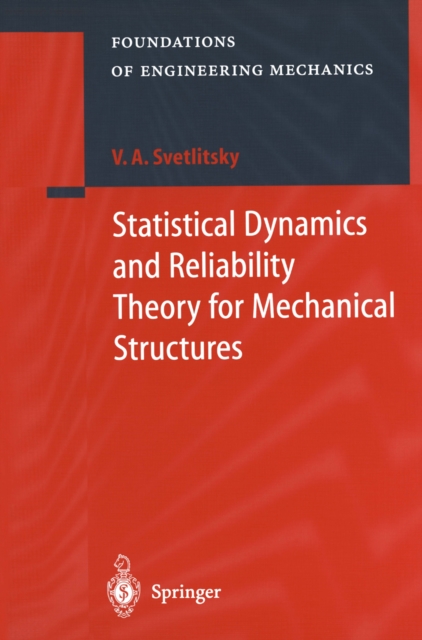 FOUNDATIONS
OF ENGINEERING MECHANICS

V. A. Svetlitsky

Statistical Dynamics and Reliability Theory for Mechanical Structures

Springer